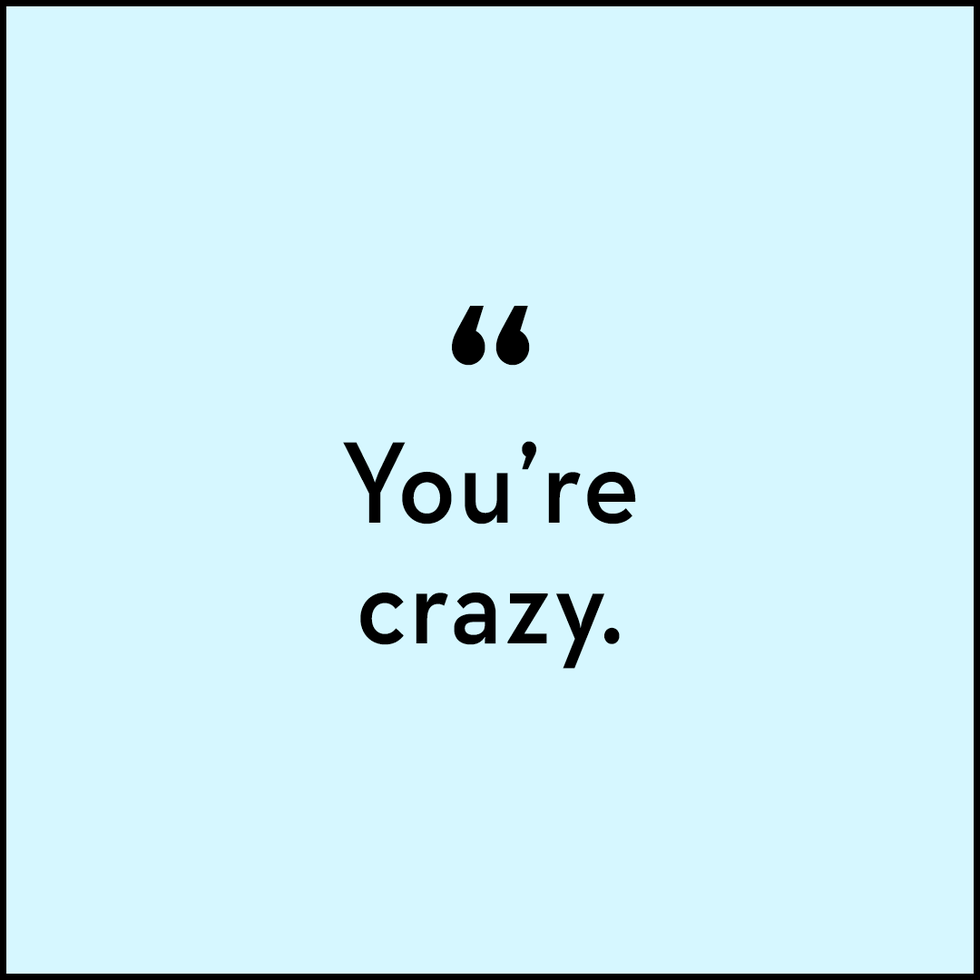 “

You’re crazy.